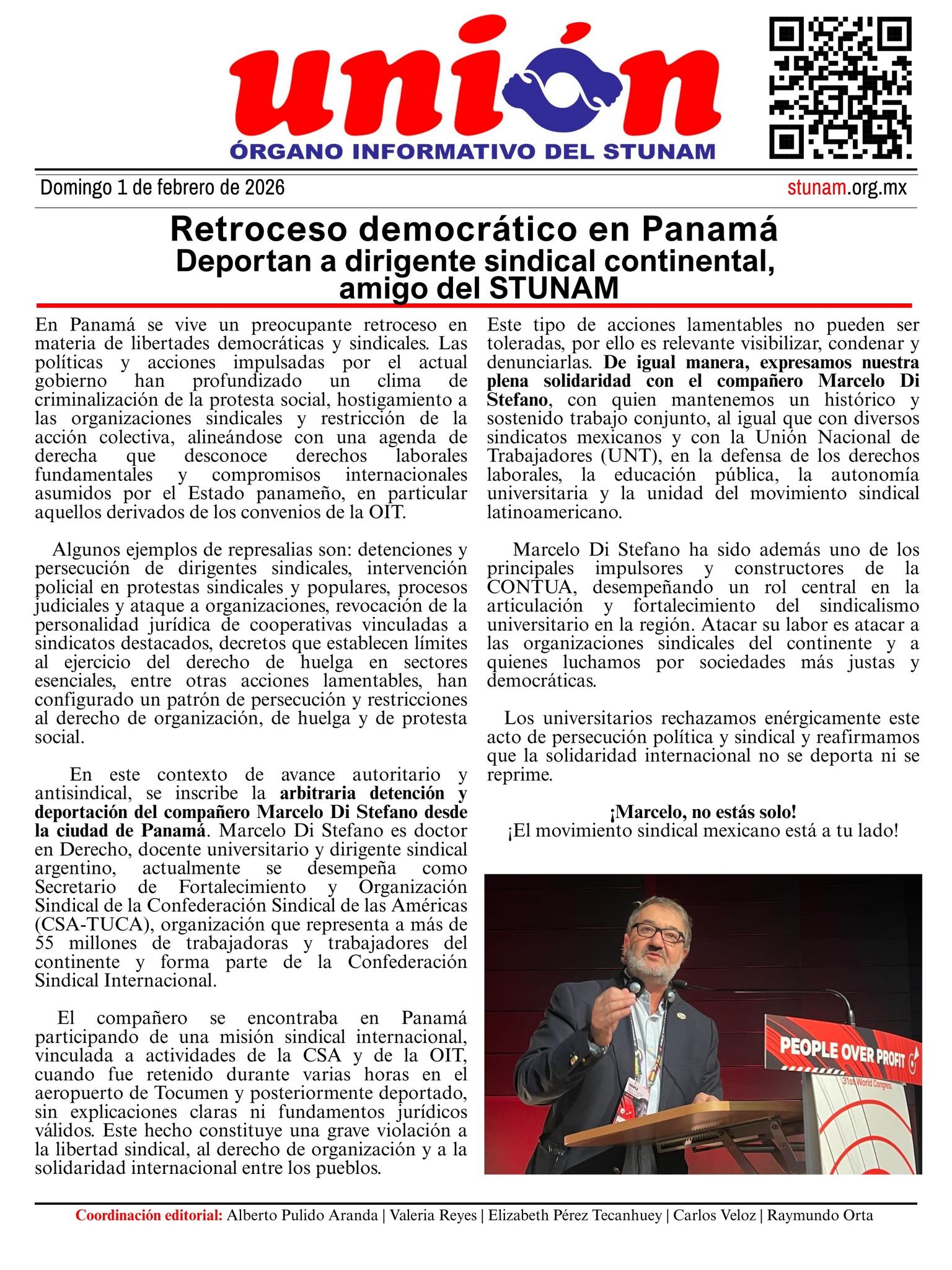 unión
ÓRGANO INFORMATIVO DEL STUNAM

Domingo 1 de febrero de 2026

stunam.org.mx

Retroceso democrático en Panamá
Deportan a dirigente sindical continental, amigo del STUNAM

En Panamá se vive un preocupante retroceso en materia de libertades democráticas y sindicales. Las políticas y acciones impulsadas por el actual gobierno han profundizado un clima de criminalización de la protesta social, hostigamiento a las organizaciones sindicales y restricción de la acción colectiva, alineándose con una agenda de derecha que desconoce derechos laborales fundamentales y compromisos internacionales asumidos por el Estado panameño, en particular aquellos derivados de los convenios de la OIT.

Algunos ejemplos de represalias son: detenciones y persecución de dirigentes sindicales, intervención policial en protestas sindicales y populares, procesos judiciales y ataque a organizaciones, revocación de la personalidad jurídica de cooperativas vinculadas a sindicatos destacados, decretos que establecen límites al ejercicio del derecho de huelga en sectores esenciales, entre otras acciones lamentables, han configurado un patrón de persecución y restricciones al derecho de organización, de huelga y de protesta social.

En este contexto de avance autoritario y antisindical, se inscribe la arbitraria detención y deportación del compañero Marcelo Di Stefano desde la ciudad de Panamá. Marcelo Di Stefano es doctor en Derecho, docente universitario y dirigente sindical argentino, actualmente se desempeña como Secretario de Fortalecimiento y Organización Sindical de la Confederación Sindical de las Américas (CSA-TUCA), organización que representa a más de 55 millones de trabajadoras y trabajadores del continente y forma parte de la Confederación Sindical Internacional.

El compañero se encontraba en Panamá participando de una misión sindical internacional, vinculada a actividades de la CSA y de la OIT, cuando fue retenido durante varias horas en el aeropuerto de Tocumen y posteriormente deportado, sin explicaciones claras ni fundamentos jurídicos válidos. Este hecho constituye una grave violación a la libertad sindical, al derecho de organización y a la solidaridad internacional entre los pueblos.

Este tipo de acciones lamentables no pueden ser toleradas, por ello es relevante visibilizar, condenar y denunciarlas. De igual manera, expresamos nuestra plena solidaridad con el compañero Marcelo Di Stefano, con quien mantenemos un histórico y sostenido trabajo conjunto, al igual que con diversos sindicatos mexicanos y con la Unión Nacional de Trabajadores (UNT), en la defensa de los derechos laborales, la educación pública, la autonomía universitaria y la unidad del movimiento sindical latinoamericano.

Marcelo Di Stefano ha sido además uno de los principales impulsores y constructores de la CONTUA, desempeñando un rol central en la articulación y fortalecimiento del sindicalismo universitario en la región. Atacar su labor es atacar a las organizaciones sindicales del continente y a quienes luchamos por sociedades más justas y democráticas.

Los universitarios rechazamos enérgicamente este acto de persecución política y sindical y reafirmamos que la solidaridad internacional no se deporta ni se reprime.

¡Marcelo, no estás solo!
¡El movimiento sindical mexicano está a tu lado!

PEOPLE OVER PROFIT
31st World Congress

Coordinación editorial: Alberto Pulido Aranda | Valeria Reyes | Elizabeth Pérez Tecanhuey | Carlos Veloz | Raymundo Orta